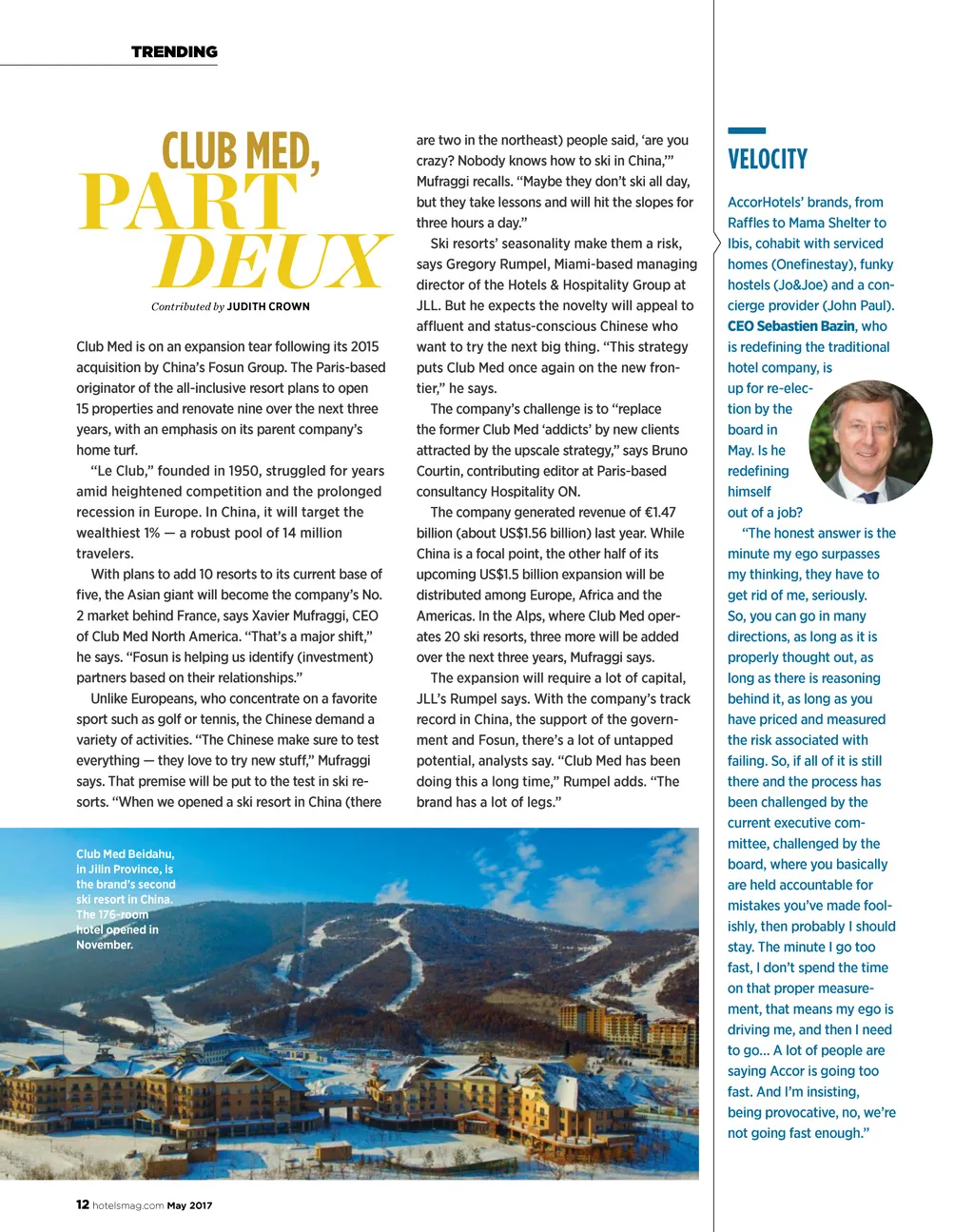 TRENDING

CLUB MED, PART DEUX

Contributed by JUDITH CROWN

Club Med is on an expansion tear following its 2015 acquisition by China's Fosun Group. The Paris-based originator of the all-inclusive resort plans to open 15 properties and renovate nine over the next three years, with an emphasis on its parent company's home turf.

"Le Club," founded in 1950, struggled for years amid heightened competition and the prolonged recession in Europe. In China, it will target the wealthiest 1% — a robust pool of 14 million travelers.

With plans to add 10 resorts to its current base of five, the Asian giant will become the company's No. 2 market behind France, says Xavier Mufraggi, CEO of Club Med North America. "That's a major shift," he says. "Fosun is helping us identify (investment) partners based on their relationships."

Unlike Europeans, who concentrate on a favorite sport such as golf or tennis, the Chinese demand a variety of activities. "The Chinese make sure to test everything — they love to try new stuff," Mufraggi says. That premise will be put to the test in ski resorts. "When we opened a ski resort in China (there are two in the northeast) people said, 'are you crazy? Nobody knows how to ski in China,'" Mufraggi recalls. "Maybe they don't ski all day, but they take lessons and will hit the slopes for three hours a day."

Ski resorts' seasonality make them a risk, says Gregory Rumpel, Miami-based managing director of the Hotels & Hospitality Group at JLL. But he expects the novelty will appeal to affluent and status-conscious Chinese who want to try the next big thing. "This strategy puts Club Med once again on the new frontier," he says.

The company's challenge is to "replace the former Club Med 'addicts' by new clients attracted by the upscale strategy," says Bruno Courtin, contributing editor at Paris-based consultancy Hospitality ON.

The company generated revenue of €1.47 billion (about US$1.56 billion) last year. While China is a focal point, the other half of its upcoming US$1.5 billion expansion will be distributed among Europe, Africa and the Americas. In the Alps, where Club Med operates 20 ski resorts, three more will be added over the next three years, Mufraggi says.

The expansion will require a lot of capital, JLL's Rumpel says. With the company's track record in China, the support of the government and Fosun, there's a lot of untapped potential, analysts say. "Club Med has been doing this a long time," Rumpel adds. "The brand has a lot of legs."

Club Med Beidahu, in Jilin Province, is the brand's second ski resort in China. The 176-room hotel opened in November.

VELOCITY

AccorHotels' brands, from Raffles to Mama Shelter to Ibis, cohabit with serviced homes (Onefinestay), funky hostels (Jo&Joe) and a concierge provider (John Paul). CEO Sebastien Bazin, who is redefining the traditional hotel company, is up for re-election by the board in May. Is he redefining himself out of a job?

"The honest answer is the minute my ego surpasses my thinking, they have to get rid of me, seriously. So, you can go in many directions, as long as it is properly thought out, as long as there is reasoning behind it, as long as you have priced and measured the risk associated with failing. So, if all of it is still there and the process has been challenged by the current executive committee, challenged by the board, where you basically are held accountable for mistakes you've made foolishly, then probably I should stay. The minute I go too fast, I don't spend the time on that proper measurement, that means my ego is driving me, and then I need to go... A lot of people are saying Accor is going too fast. And I'm insisting, being provocative, no, we're not going fast enough."

12 hotelsmag.com May 2017